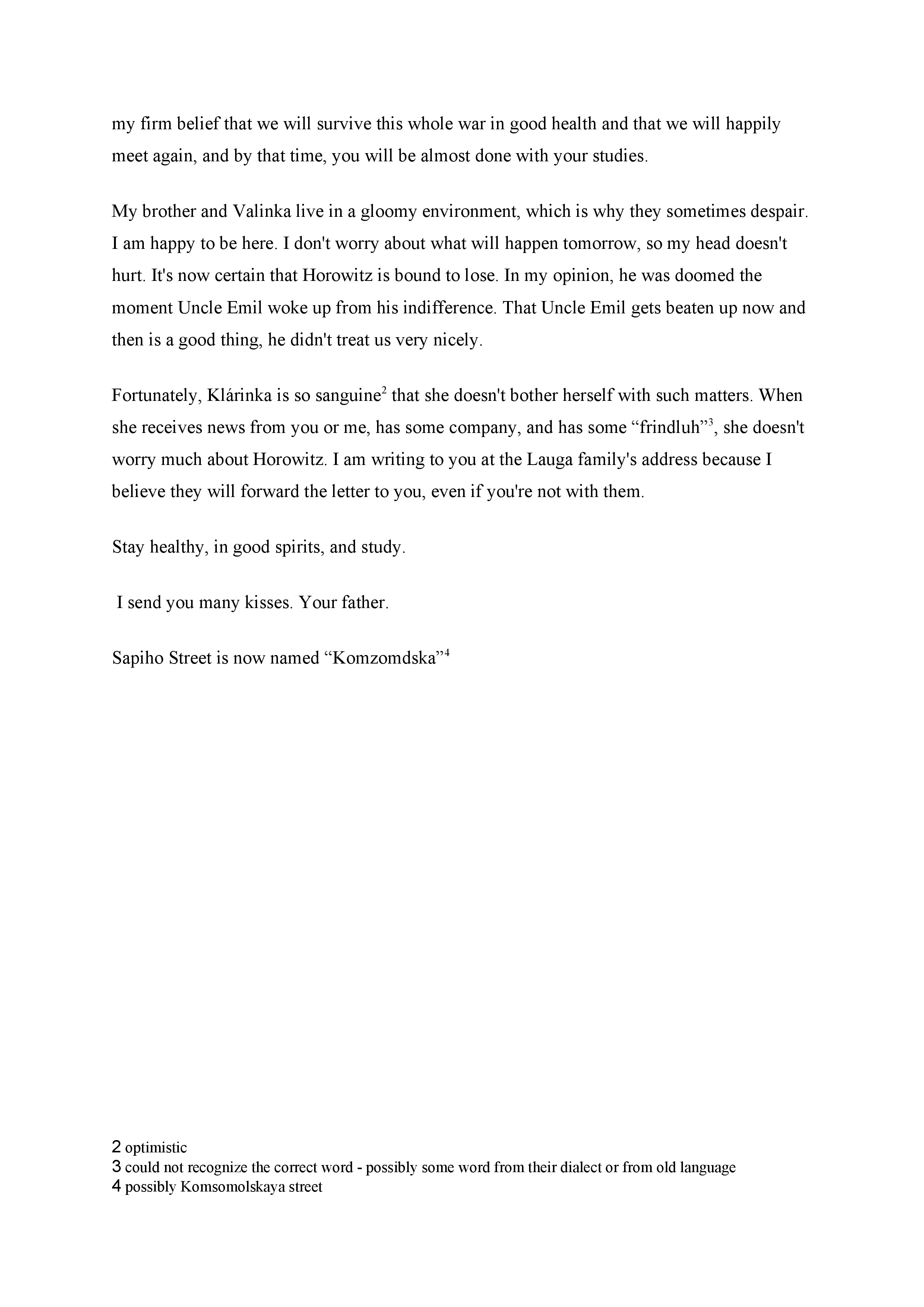 my firm belief that we will survive this whole war in good health and that we will happily meet again, and by that time, you will be almost done with your studies.

My brother and Valinka live in a gloomy environment, which is why they sometimes despair. I am happy to be here. I don't worry about what will happen tomorrow, so my head doesn't hurt. It's now certain that Horowitz is bound to lose. In my opinion, he was doomed the moment Uncle Emil woke up from his indifference. That Uncle Emil gets beaten up now and then is a good thing, he didn't treat us very nicely.

Fortunately, Klárinka is so sanguine$^2$ that she doesn't bother herself with such matters. When she receives news from you or me, has some company, and has some “frindluh”$^3$, she doesn't worry much about Horowitz. I am writing to you at the Lauga family's address because I believe they will forward the letter to you, even if you're not with them.

Stay healthy, in good spirits, and study.

I send you many kisses. Your father.

Sapiho Street is now named “Komzomdska”$^4$

2 optimistic
3 could not recognize the correct word - possibly some word from their dialect or from old language
4 possibly Komsomolskaya street